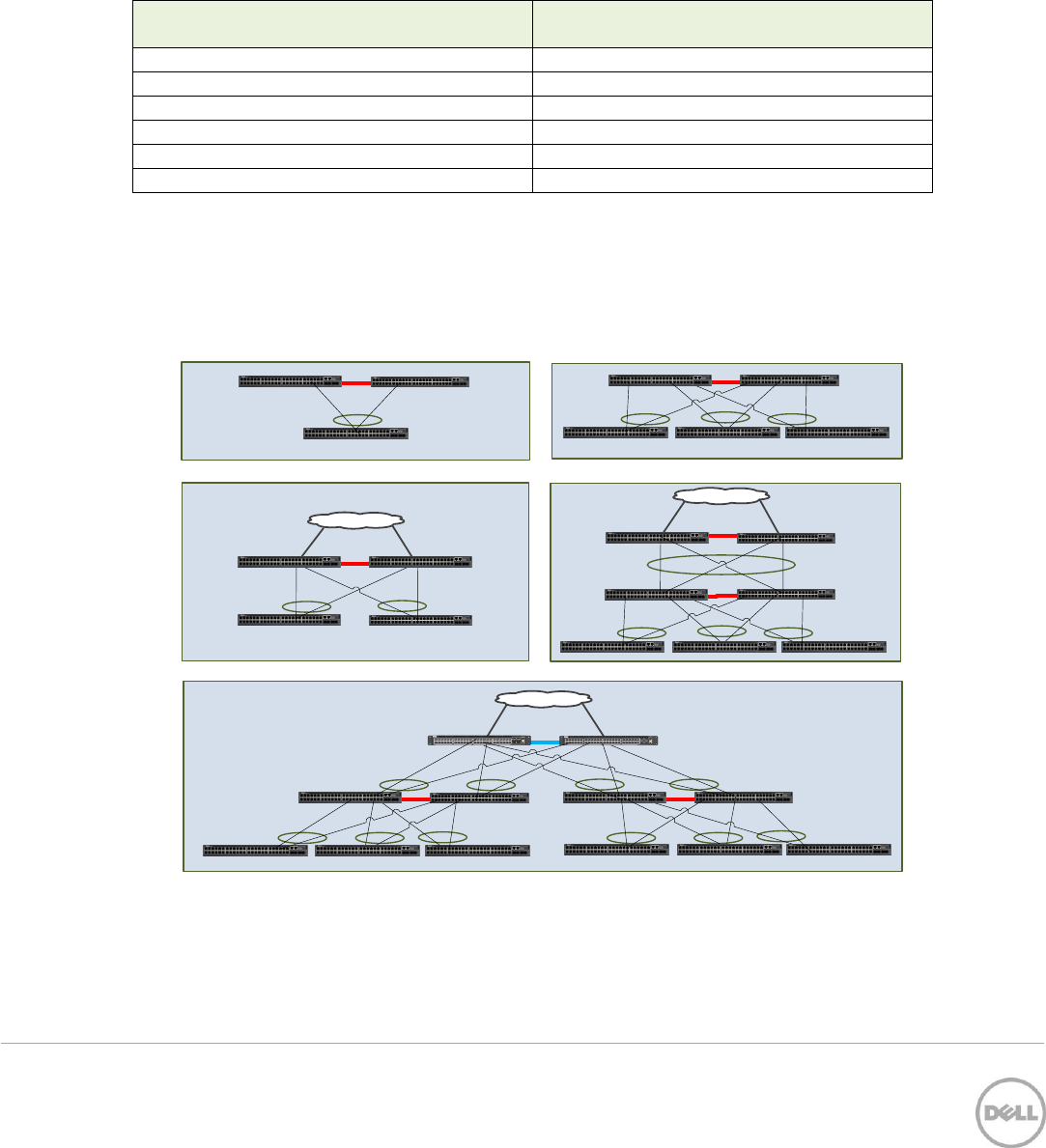 DELL